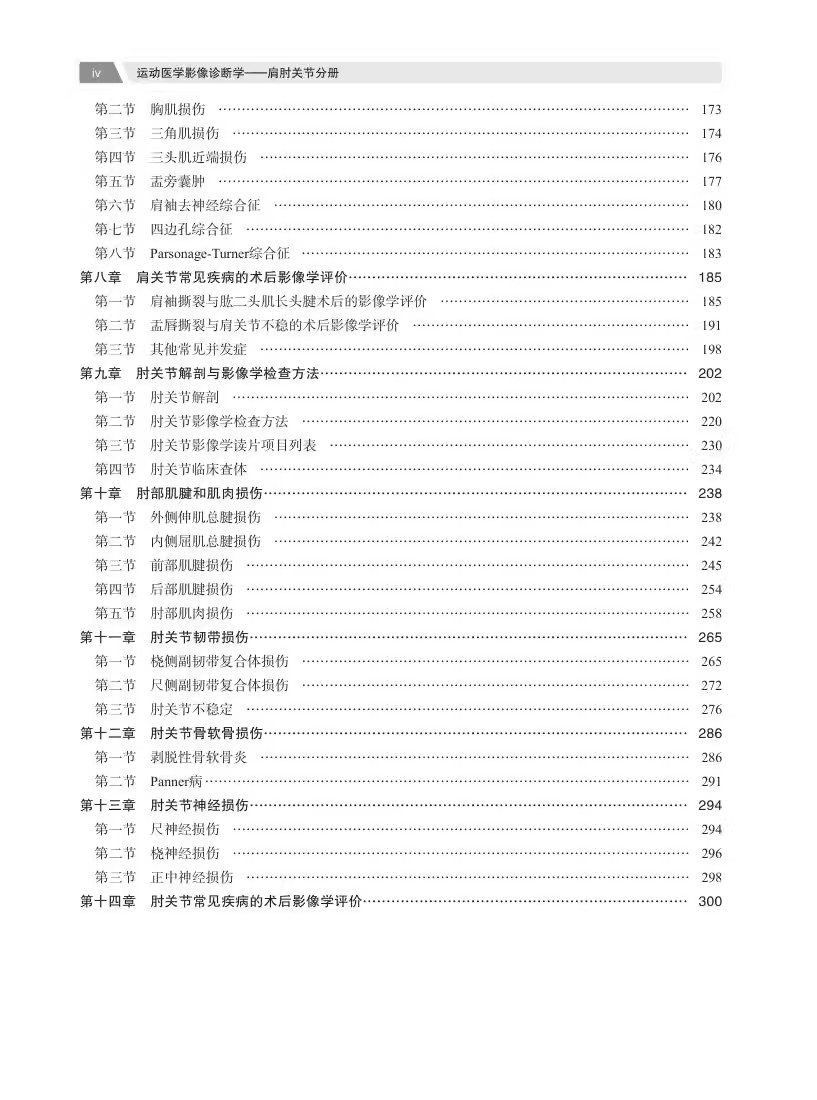 iv 运动医学影像诊断学——肩肘关节分册

第二节 胸肌损伤 …… 173
第三节 三角肌损伤 …… 174
第四节 三头肌近端损伤 …… 176
第五节 盂旁囊肿 …… 177
第六节 肩袖去神经综合征 …… 180
第七节 四边孔综合征 …… 182
第八节 Parsonage-Turner综合征 …… 183
第八章 肩关节常见疾病的术后影像学评价 …… 185
第一节 肩袖撕裂与肱二头肌长头腱术后的影像学评价 …… 185
第二节 盂唇撕裂与肩关节不稳的术后影像学评价 …… 191
第三节 其他常见并发症 …… 198
第九章 肘关节解剖与影像学检查方法 …… 202
第一节 肘关节解剖 …… 202
第二节 肘关节影像学检查方法 …… 220
第三节 肘关节影像学读片项目列表 …… 230
第四节 肘关节临床查体 …… 234
第十章 肘部肌腱和肌肉损伤 …… 238
第一节 外侧伸肌总腱损伤 …… 238
第二节 内侧屈肌总腱损伤 …… 242
第三节 前部肌腱损伤 …… 245
第四节 后部肌腱损伤 …… 254
第五节 肘部肌肉损伤 …… 258
第十一章 肘关节韧带损伤 …… 265
第一节 桡侧副韧带复合体损伤 …… 265
第二节 尺侧副韧带复合体损伤 …… 272
第三节 肘关节不稳定 …… 276
第十二章 肘关节骨软骨损伤 …… 286
第一节 剥脱性骨软骨炎 …… 286
第二节 Panner病 …… 291
第十三章 肘关节神经损伤 …… 294
第一节 尺神经损伤 …… 294
第二节 桡神经损伤 …… 296
第三节 正中神经损伤 …… 298
第十四章 肘关节常见疾病的术后影像学评价 …… 300